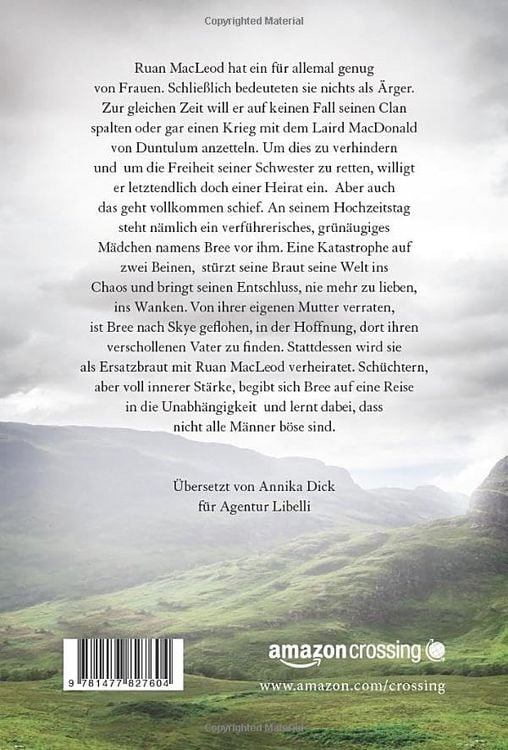 Copyrighted Material

Ruan MacLeod hat ein für allemal genug von Frauen. Schließlich bedeuteten sie nichts als Ärger. Zur gleichen Zeit will er auf keinen Fall seinen Clan spalten oder gar einen Krieg mit dem Laird MacDonald von Duntulum anzetteln. Um dies zu verhindern und um die Freiheit seiner Schwester zu retten, willigt er letztendlich doch einer Heirat ein. Aber auch das geht vollkommen schief. An seinem Hochzeitstag steht nämlich ein verführerisches, grünäugiges Mädchen namens Bree vor ihm. Eine Katastrophe auf zwei Beinen, stürzt seine Braut seine Welt ins Chaos und bringt seinen Entschluss, nie mehr zu lieben, ins Wanken. Von ihrer eigenen Mutter verraten, ist Bree nach Skye geflohen, in der Hoffnung, dort ihren verschollenen Vater zu finden. Stattdessen wird sie als Ersatzbraut mit Ruan MacLeod verheiratet. Schüchtern, aber voll innerer Stärke, begibt sich Bree auf eine Reise in die Unabhängigkeit und lernt dabei, dass nicht alle Männer böse sind.

Übersetzt von Annika Dick
für Agentur Libelli

9 781477 827604

amazoncrossing

www.amazon.com/crossing

Copyrighted Material